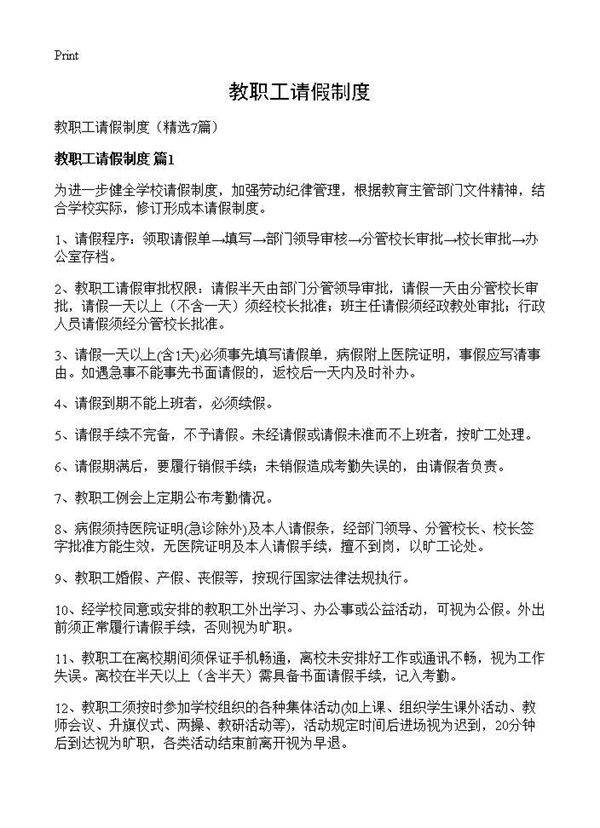 Print

教职工请假制度

教职工请假制度（精选7篇）

教职工请假制度 篇1

为进一步健全学校请假制度，加强劳动纪律管理，根据教育主管部门文件精神，结合学校实际，修订形成本请假制度。

1、请假程序：领取请假单→填写→部门领导审核→分管校长审批→校长审批→办公室存档。

2、教职工请假审批权限：请假半天由部门分管领导审批，请假一天由分管校长审批，请假一天以上（不含一天）须经校长批准；班主任请假须经政教处审批；行政人员请假须经分管校长批准。

3、请假一天以上(含1天)必须事先填写请假单，病假附上医院证明，事假应写清事由。如遇急事不能事先书面请假的，返校后一天内及时补办。

4、请假到期不能上班者，必须续假。

5、请假手续不完备，不予请假。未经请假或请假未准而不上班者，按旷工处理。

6、请假期满后，要履行销假手续；未销假造成考勤失误的，由请假者负责。

7、教职工例会上定期公布考勤情况。

8、病假须持医院证明(急诊除外)及本人请假条，经部门领导、分管校长、校长签字批准方能生效，无医院证明及本人请假手续，擅不到岗，以旷工论处。

9、教职工婚假、产假、丧假等，按现行国家法律法规执行。

10、经学校同意或安排的教职工外出学习、办公事或公益活动，可视为公假。外出前须正常履行请假手续，否则视为旷职。

11、教职工在离校期间须保证手机畅通，离校未安排好工作或通讯不畅，视为工作失误。离校在半天以上（含半天）需具备书面请假手续，记入考勤。

12、教职工须按时参加学校组织的各种集体活动(如上课、组织学生课外活动、教师会议、升旗仪式、两操、教研活动等)，活动规定时间后进场视为迟到，20分钟后到达视为旷职，各类活动结束前离开视为早退。